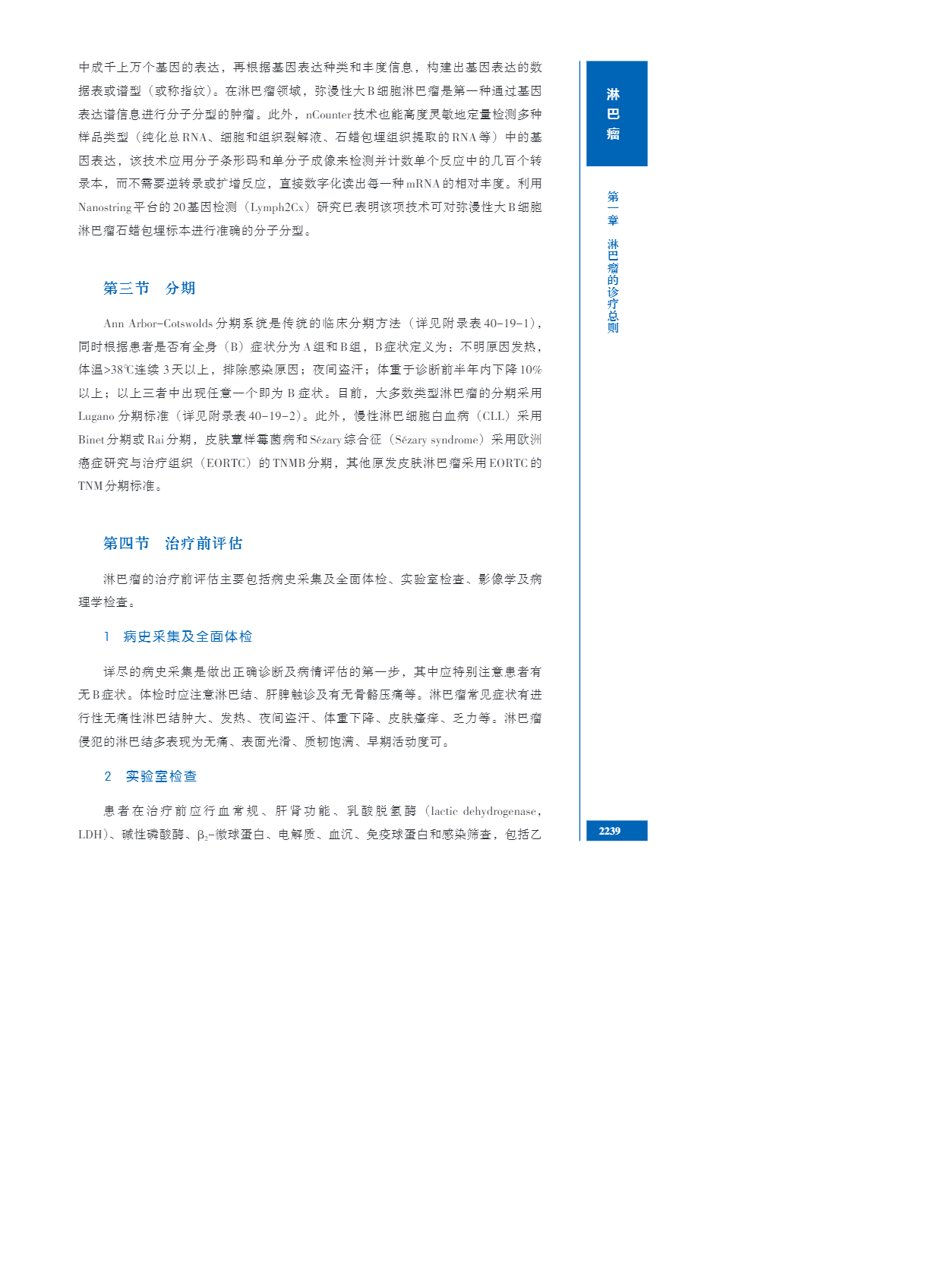 中成千上万个基因的表达，再根据基因表达种类和丰度信息，构建出基因表达的数据表或谱型（或称指纹）。在淋巴瘤领域，弥漫性大B细胞淋巴瘤是第一种通过基因表达谱信息进行分子分型的肿瘤。此外，nCounter技术也能高度灵敏地定量检测多种样品类型（纯化总RNA、细胞和组织裂解液、石蜡包埋组织提取的RNA等）中的基因表达，该技术应用分子条形码和单分子成像来检测并计数单个反应中的几百个转录本，而不需要逆转录或扩增反应，直接数字化读出每一种mRNA的相对丰度。利用Nanostring平台的20基因检测（Lymph2Cx）研究已表明该项技术可对弥漫性大B细胞淋巴瘤石蜡包埋标本进行准确的分子分型。

第三节 分期

Ann Arbor-Cotswolds分期系统是传统的临床分期方法（详见附录表40-19-1），同时根据患者是否有全身（B）症状分为A组和B组，B症状定义为：不明原因发热，体温>38℃连续3天以上，排除感染原因；夜间盗汗；体重于诊断前半年内下降10%以上；以上三者中出现任意一个即为B症状。目前，大多数类型淋巴瘤的分期采用Lugano分期标准（详见附录表40-19-2）。此外，慢性淋巴细胞白血病（CLL）采用Binet分期或Rai分期，皮肤蕈样霉菌病和Sézary综合征（Sézary syndrome）采用欧洲癌症研究与治疗组织（EORTC）的TNMB分期，其他原发皮肤淋巴瘤采用EORTC的TNM分期标准。

第四节 治疗前评估

淋巴瘤的治疗前评估主要包括病史采集及全面体检、实验室检查、影像学及病理学检查。

1 病史采集及全面体检

详尽的病史采集是做出正确诊断及病情评估的第一步，其中应特别注意患者有无B症状。体检时应注意淋巴结、肝脾触诊及有无骨骼压痛等。淋巴瘤常见症状有进行性无痛性淋巴结肿大、发热、夜间盗汗、体重下降、皮肤瘙痒、乏力等。淋巴瘤侵犯的淋巴结多表现为无痛、表面光滑、质韧饱满、早期活动度可。

2 实验室检查

患者在治疗前应行血常规、肝肾功能、乳酸脱氢酶（lactic dehydrogenase，LDH）、碱性磷酸酶、$\beta_2$-微球蛋白、电解质、血沉、免疫球蛋白和感染筛查，包括乙

淋巴瘤

第一章 淋巴瘤的诊疗总则

2239